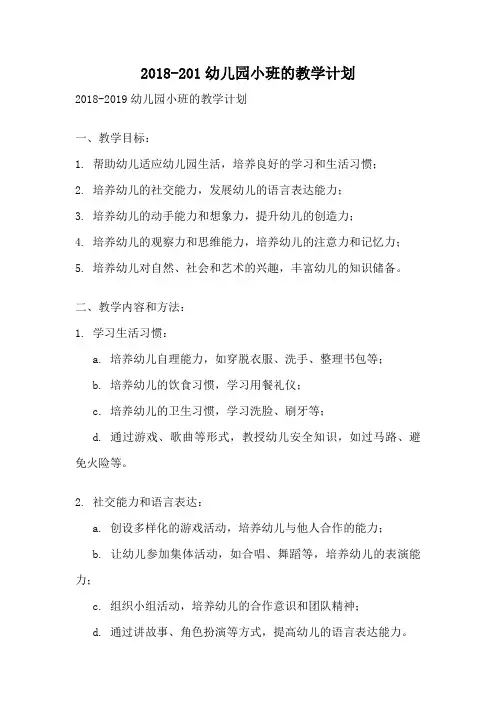 2018-201 幼儿园小班的教学计划

2018-2019 幼儿园小班的教学计划

一、教学目标：

1. 帮助幼儿适应幼儿园生活，培养良好的学习和生活习惯；

2. 培养幼儿的社交能力，发展幼儿的语言表达能力；

3. 培养幼儿的动手能力和想象力，提升幼儿的创造力；

4. 培养幼儿的观察力和思维能力，培养幼儿的注意力和记忆力；

5. 培养幼儿对自然、社会和艺术的兴趣，丰富幼儿的知识储备。

二、教学内容和方法：

1. 学习生活习惯：

a. 培养幼儿自理能力，如穿脱衣服、洗手、整理书包等；

b. 培养幼儿的饮食习惯，学习用餐礼仪；

c. 培养幼儿的卫生习惯，学习洗脸、刷牙等；

d. 通过游戏、歌曲等形式，教授幼儿安全知识，如过马路、避免火险等。

2. 社交能力和语言表达：

a. 创设多样化的游戏活动，培养幼儿与他人合作的能力；

b. 让幼儿参加集体活动，如合唱、舞蹈等，培养幼儿的表演能力；

c. 组织小组活动，培养幼儿的合作意识和团队精神；

d. 通过讲故事、角色扮演等方式，提高幼儿的语言表达能力。